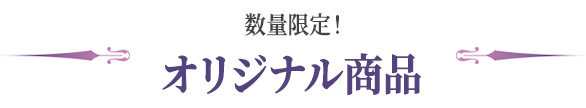 数量限定！

オリジナル商品